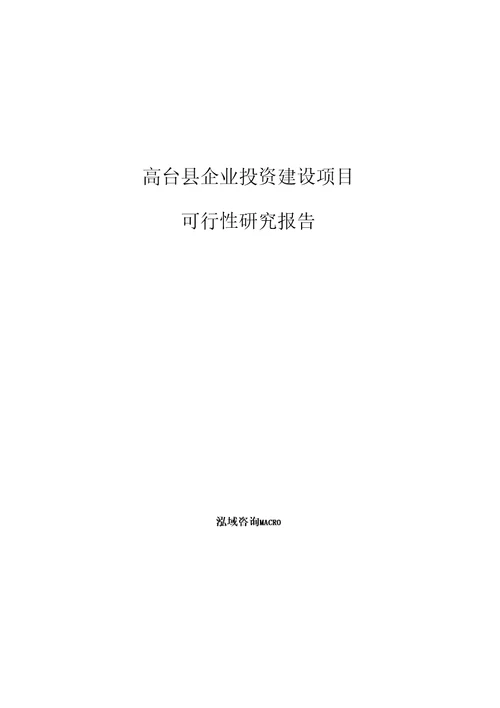 高台县企业投资建设项目

可行性研究报告

泓域咨询MACRO